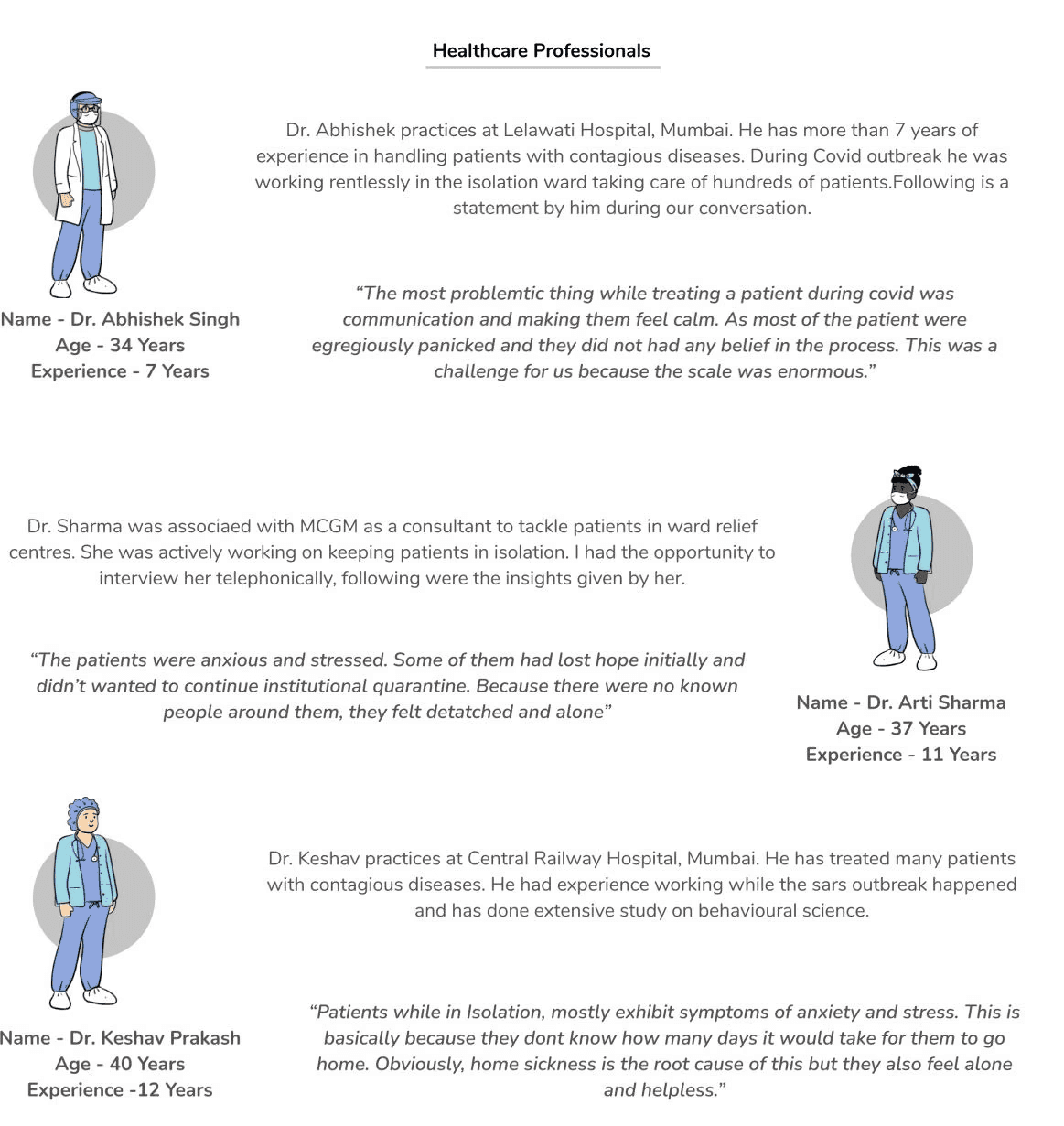 Healthcare Professionals

Dr. Abhishek practices at Lelawati Hospital, Mumbai. He has more than 7 years of experience in handling patients with contagious diseases. During Covid outbreak he was working rentlessly in the isolation ward taking care of hundreds of patients.Following is a statement by him during our conversation.

“The most problemtic thing while treating a patient during covid was communication and making them feel calm. As most of the patient were egregiously panicked and they did not had any belief in the process. This was a challenge for us because the scale was enormous.”

Name - Dr. Abhishek Singh
Age - 34 Years
Experience - 7 Years

Dr. Sharma was associaed with MCGM as a consultant to tackle patients in ward relief centres. She was actively working on keeping patients in isolation. I had the opportunity to interview her telephonically, following were the insights given by her.

“The patients were anxious and stressed. Some of them had lost hope initially and didn’t wanted to continue institutional quarantine. Because there were no known people around them, they felt detatched and alone”

Name - Dr. Arti Sharma
Age - 37 Years
Experience - 11 Years

Dr. Keshav practices at Central Railway Hospital, Mumbai. He has treated many patients with contagious diseases. He had experience working while the sars outbreak happened and has done extensive study on behavioural science.

“Patients while in Isolation, mostly exhibit symptoms of anxiety and stress. This is basically because they dont know how many days it would take for them to go home. Obviously, home sickness is the root cause of this but they also feel alone and helpless.”

Name - Dr. Keshav Prakash
Age - 40 Years
Experience -12 Years